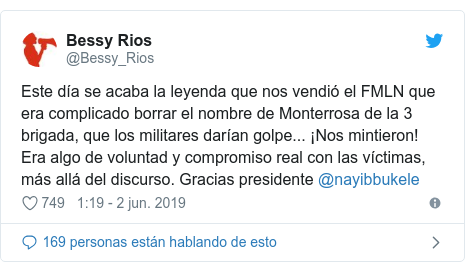 Bessy Rios
@Bessy_Rios

Este día se acaba la leyenda que nos vendió el FMLN que era complicado borrar el nombre de Monterrosa de la 3 brigada, que los militares darían golpe... ¡Nos mintieron! Era algo de voluntad y compromiso real con las víctimas, más allá del discurso. Gracias presidente @nayibbukele

749 1:19 - 2 jun. 2019

169 personas están hablando de esto